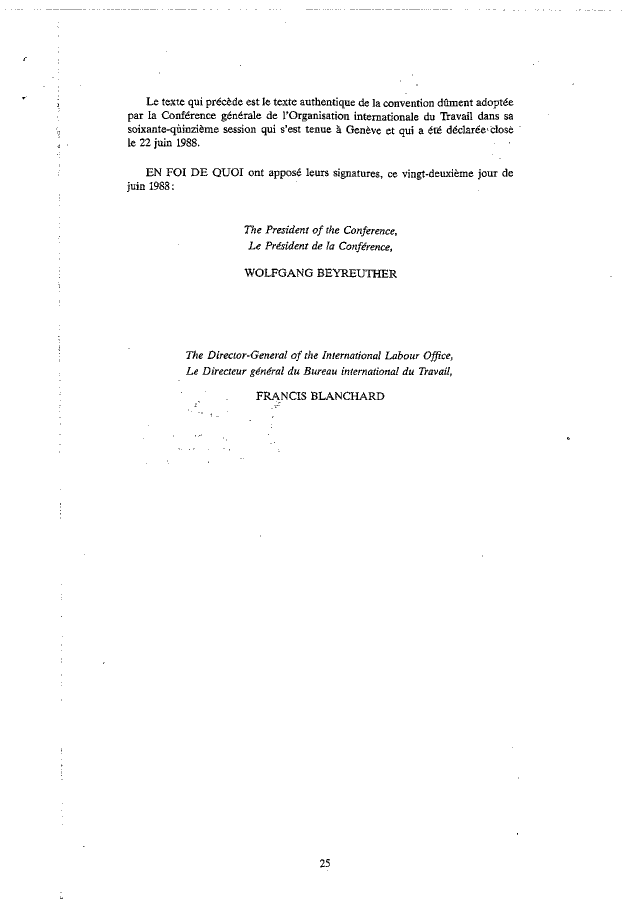 Le texte qui précède est le texte authentique de la convention dûment adoptée par la Conférence générale de l'Organisation internationale du Travail dans sa soixante-quinzième session qui s'est tenue à Genève et qui a été déclarée close le 22 juin 1988.

EN FOI DE QUOI ont apposé leurs signatures, ce vingt-deuxième jour de juin 1988:

The President of the Conference,
Le Président de la Conférence,

WOLFGANG BEYREUTHER

The Director-General of the International Labour Office,
Le Directeur général du Bureau international du Travail,

FRANCIS BLANCHARD

25